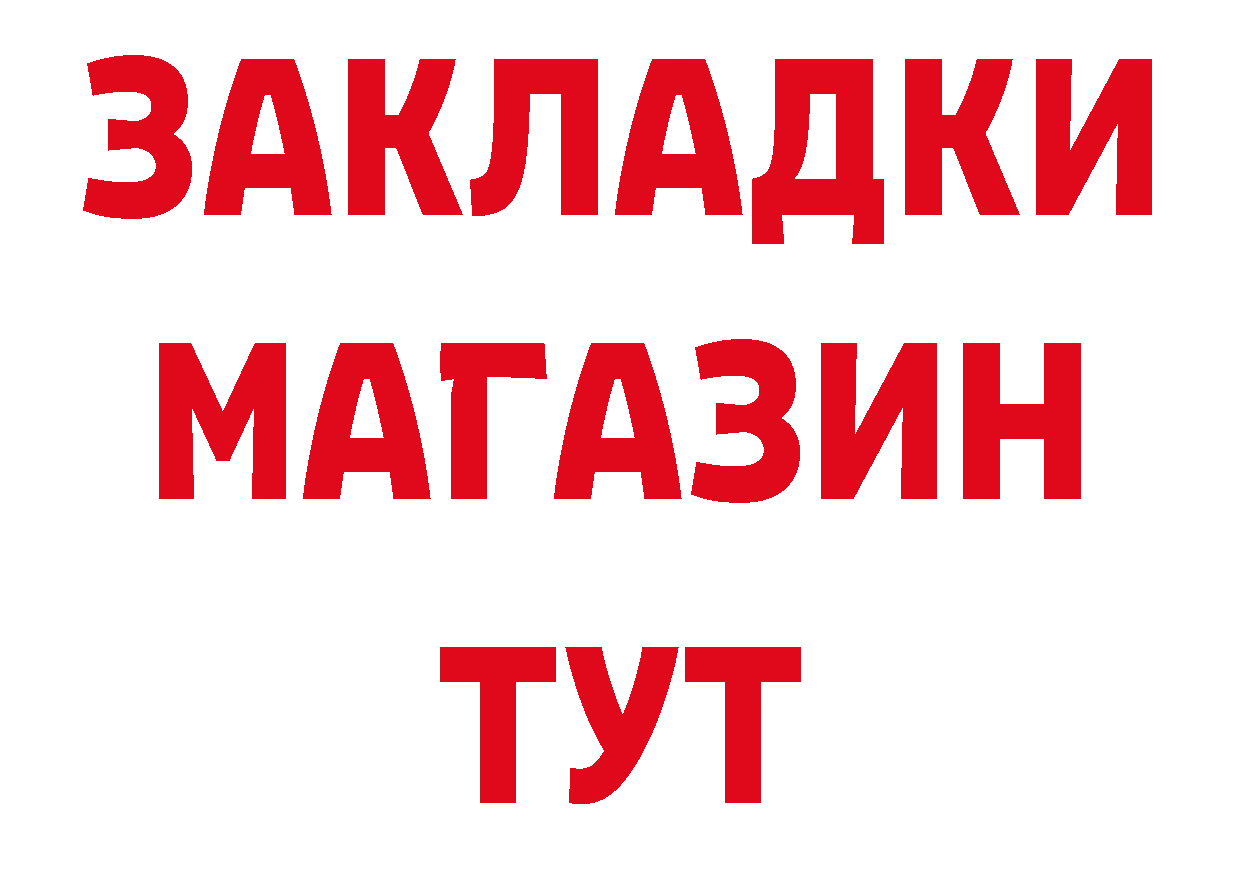 ЗАКЛАДКИ
МАГАЗИН
ТУТ